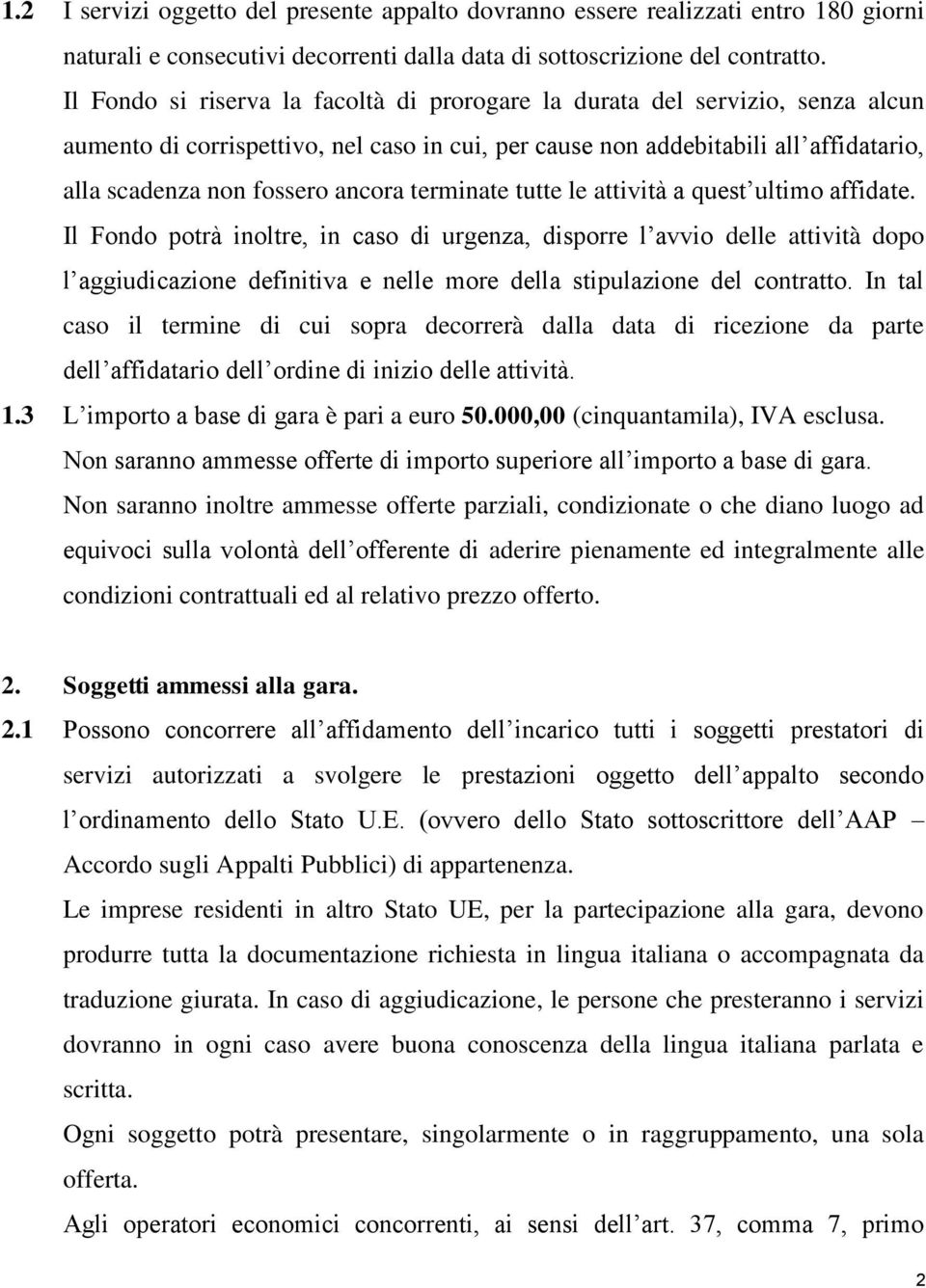 1.2 I servizi oggetto del presente appalto dovranno essere realizzati entro 180 giorni naturali e consecutivi decorrenti dalla data di sottoscrizione del contratto.

Il Fondo si riserva la facoltà di prorogare la durata del servizio, senza alcun aumento di corrispettivo, nel caso in cui, per cause non addebitabili all'affidatario, alla scadenza non fossero ancora terminate tutte le attività a quest'ultimo affidate.

Il Fondo potrà inoltre, in caso di urgenza, disporre l'avvio delle attività dopo l'aggiudicazione definitiva e nelle more della stipulazione del contratto. In tal caso il termine di cui sopra decorrerà dalla data di ricezione da parte dell'affidatario dell'ordine di inizio delle attività.

1.3 L'importo a base di gara è pari a euro 50.000,00 (cinquantamila), IVA esclusa.

Non saranno ammesse offerte di importo superiore all'importo a base di gara.

Non saranno inoltre ammesse offerte parziali, condizionate o che diano luogo ad equivoci sulla volontà dell'offerente di aderire pienamente ed integralmente alle condizioni contrattuali ed al relativo prezzo offerto.

2. Soggetti ammessi alla gara.

2.1 Possono concorrere all'affidamento dell'incarico tutti i soggetti prestatori di servizi autorizzati a svolgere le prestazioni oggetto dell'appalto secondo l'ordinamento dello Stato U.E. (ovvero dello Stato sottoscrittore dell'AAP – Accordo sugli Appalti Pubblici) di appartenenza.

Le imprese residenti in altro Stato UE, per la partecipazione alla gara, devono produrre tutta la documentazione richiesta in lingua italiana o accompagnata da traduzione giurata. In caso di aggiudicazione, le persone che presteranno i servizi dovranno in ogni caso avere buona conoscenza della lingua italiana parlata e scritta.

Ogni soggetto potrà presentare, singolarmente o in raggruppamento, una sola offerta.

Agli operatori economici concorrenti, ai sensi dell'art. 37, comma 7, primo

2